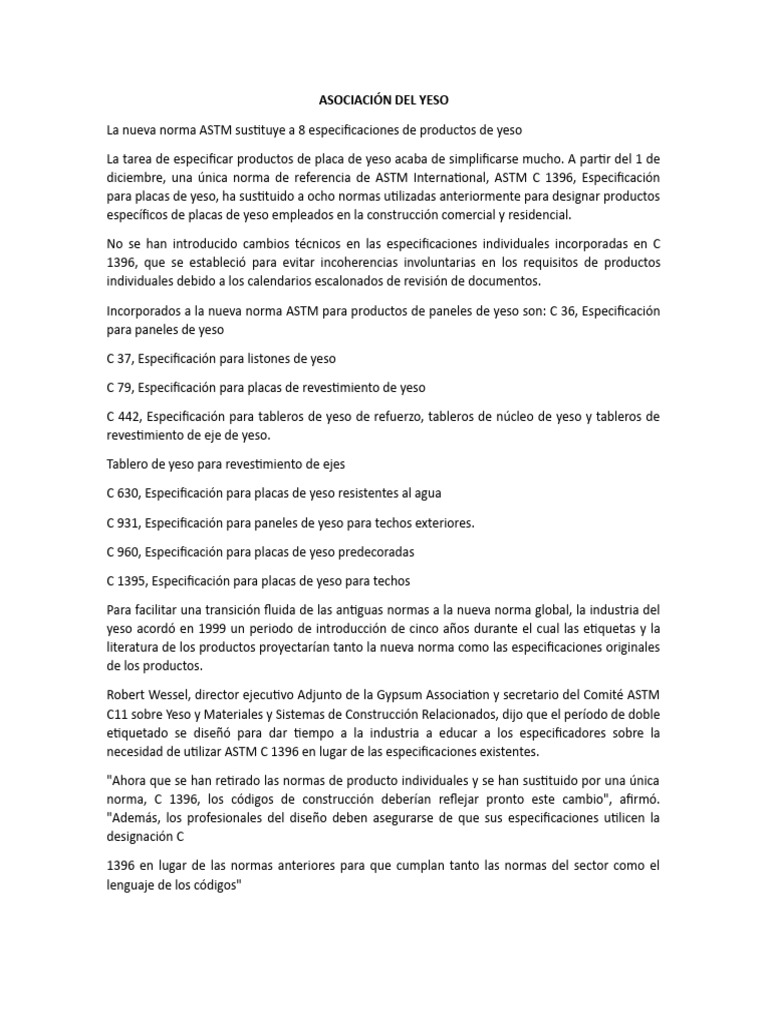 ASOCIACIÓN DEL YESO

La nueva norma ASTM sustituye a 8 especificaciones de productos de yeso

La tarea de especificar productos de placa de yeso acaba de simplificarse mucho. A partir del 1 de diciembre, una única norma de referencia de ASTM International, ASTM C 1396, Especificación para placas de yeso, ha sustituido a ocho normas utilizadas anteriormente para designar productos específicos de placas de yeso empleados en la construcción comercial y residencial.

No se han introducido cambios técnicos en las especificaciones individuales incorporadas en C 1396, que se estableció para evitar incoherencias involuntarias en los requisitos de productos individuales debido a los calendarios escalonados de revisión de documentos.

Incorporados a la nueva norma ASTM para productos de paneles de yeso son: C 36, Especificación para paneles de yeso

C 37, Especificación para listones de yeso

C 79, Especificación para placas de revestimiento de yeso

C 442, Especificación para tableros de yeso de refuerzo, tableros de núcleo de yeso y tableros de revestimiento de eje de yeso.

Tablero de yeso para revestimiento de ejes

C 630, Especificación para placas de yeso resistentes al agua

C 931, Especificación para paneles de yeso para techos exteriores.

C 960, Especificación para placas de yeso predecoradas

C 1395, Especificación para placas de yeso para techos

Para facilitar una transición fluida de las antiguas normas a la nueva norma global, la industria del yeso acordó en 1999 un periodo de introducción de cinco años durante el cual las etiquetas y la literatura de los productos proyectarían tanto la nueva norma como las especificaciones originales de los productos.

Robert Wessel, director ejecutivo Adjunto de la Gypsum Association y secretario del Comité ASTM C11 sobre Yeso y Materiales y Sistemas de Construcción Relacionados, dijo que el período de doble etiquetado se diseñó para dar tiempo a la industria a educar a los especificadores sobre la necesidad de utilizar ASTM C 1396 en lugar de las especificaciones existentes.

"Ahora que se han retirado las normas de producto individuales y se han sustituido por una única norma, C 1396, los códigos de construcción deberían reflejar pronto este cambio", afirmó. "Además, los profesionales del diseño deben asegurarse de que sus especificaciones utilicen la designación C

1396 en lugar de las normas anteriores para que cumplan tanto las normas del sector como el lenguaje de los códigos"